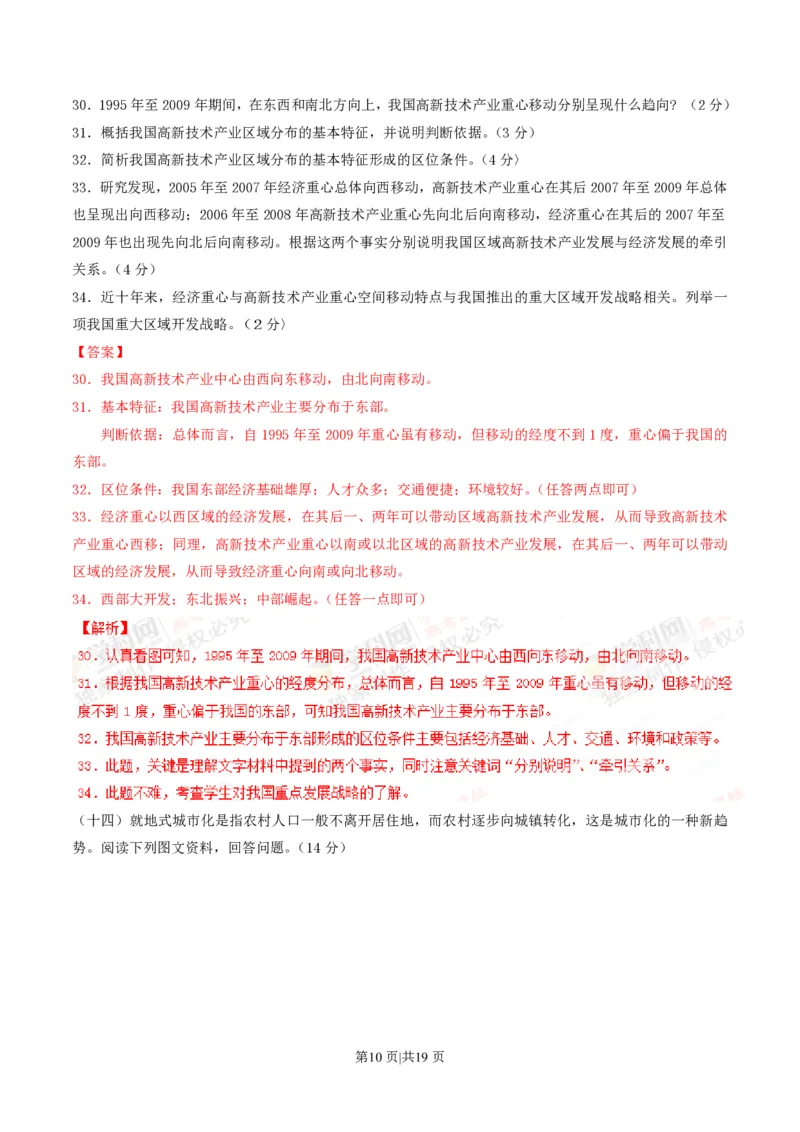 30．1995 年至 2009 年期间，在东西和南北方向上，我国高新技术产业重心移动分别呈现什么趋向？（2 分）

31．概括我国高新技术产业区域分布的基本特征，并说明判断依据。（3 分）

32．简析我国高新技术产业区域分布的基本特征形成的区位条件。（4 分）

33．研究发现，2005 年至 2007 年经济重心总体向西移动，高新技术产业重心在其后 2007 年至 2009 年总体也呈现出向西移动；2006 年至 2008 年高新技术产业重心先向北后向南移动，经济重心在其后的 2007 年至 2009 年也出现先向北后向南移动。根据这两个事实分别说明我国区域高新技术产业发展与经济发展的牵引关系。（4 分）

34．近十年来，经济重心与高新技术产业重心空间移动特点与我国推出的重大区域开发战略相关。列举一项我国重大区域开发战略。（2 分）

【答案】

30．我国高新技术产业中心由西向东移动，由北向南移动。

31．基本特征：我国高新技术产业主要分布于东部。

判断依据：总体而言，自 1995 年至 2009 年重心虽有移动，但移动的经度不到 1 度，重心偏于我国的东部。

32．区位条件：我国东部经济基础雄厚；人才众多；交通便捷；环境较好。（任答两点即可）

33．经济重心以西区域的经济发展，在其后一、两年可以带动区域高新技术产业发展，从而导致高新技术产业重心西移；同理，高新技术产业重心以南或以北区域的高新技术产业发展，在其后一、两年可以带动区域的经济发展，从而导致经济重心向南或向北移动。

34．西部大开发；东北振兴；中部崛起。（任答一点即可）

【解析】

30．认真看图可知，1995 年至 2009 年期间，我国高新技术产业中心由西向东移动，由北向南移动。

31．根据我国高新技术产业重心的经度分布，总体而言，自 1995 年至 2009 年重心虽有移动，但移动的经度不到 1 度，重心偏于我国的东部，可知我国高新技术产业主要分布于东部。

32．我国高新技术产业主要分布于东部形成的区位条件主要包括经济基础、人才、交通、环境和政策等。

33．此题，关键是理解文字材料中提到的两个事实，同时注意关键词“分别说明”、“牵引关系”。

34．此题不难，考查学生对我国重点发展战略的了解。

（十四）就地式城市化是指农村人口一般不离开居住地，而农村逐步向城镇转化，这是城市化的一种新趋势。阅读下列图文资料，回答问题。（14 分）

第10 页|共19 页